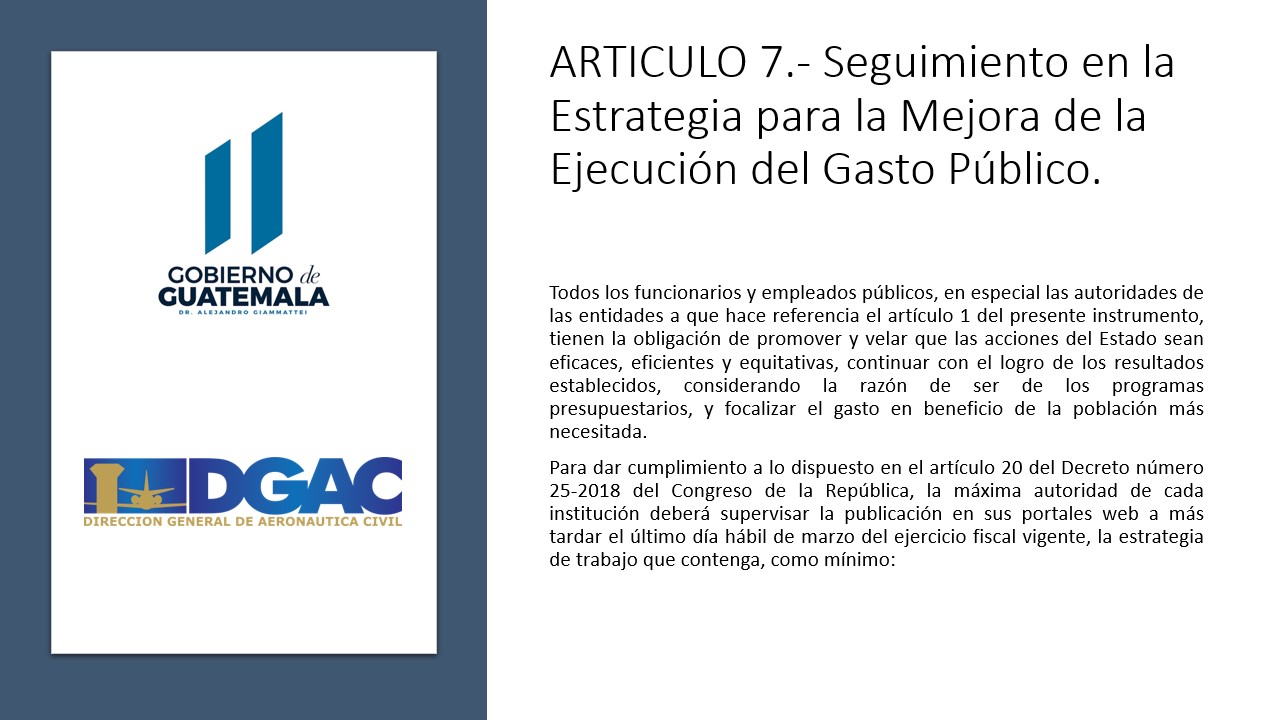 GOBIERNO de GUATEMALA
DR. ALEJANDRO GIAMMATTEI

DGAC
DIRECCION GENERAL DE AERONAUTICA CIVIL

ARTICULO 7.- Seguimiento en la Estrategia para la Mejora de la Ejecución del Gasto Público.

Todos los funcionarios y empleados públicos, en especial las autoridades de las entidades a que hace referencia el artículo 1 del presente instrumento, tienen la obligación de promover y velar que las acciones del Estado sean eficaces, eficientes y equitativas, continuar con el logro de los resultados establecidos, considerando la razón de ser de los programas presupuestarios, y focalizar el gasto en beneficio de la población más necesitada.

Para dar cumplimiento a lo dispuesto en el artículo 20 del Decreto número 25-2018 del Congreso de la República, la máxima autoridad de cada institución deberá supervisar la publicación en sus portales web a más tardar el último día hábil de marzo del ejercicio fiscal vigente, la estrategia de trabajo que contenga, como mínimo: